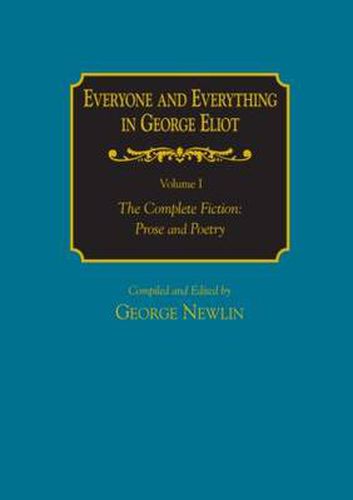 EVERYONE AND EVERYTHING IN GEORGE ELIOT

Volume I

The Complete Fiction: Prose and Poetry

Compiled and Edited by

GEORGE NEWLIN